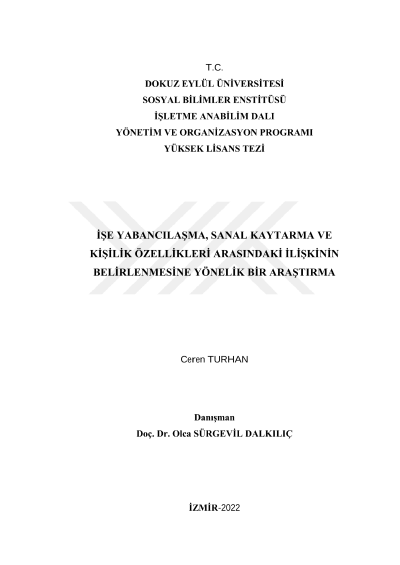 T.C.
DOKUZ EYLÜL ÜNİVERSİTESİ
SOSYAL BİLİMLER ENSTİTÜSÜ
İŞLETME ANABİLİM DALI
YÖNETİM VE ORGANİZASYON PROGRAMI
YÜKSEK LİSANS TEZİ

İŞE YABANCILAŞMA, SANAL KAYTARMA VE KİŞİLİK ÖZELLİKLERİ ARASINDAKİ İLİŞKİNİN BELİRLENMESİNE YÖNELİK BİR ARAŞTIRMA

Ceren TURHAN

Danışman
Doç. Dr. Olca SÜRGEVİL DALKILIÇ

İZMİR-2022